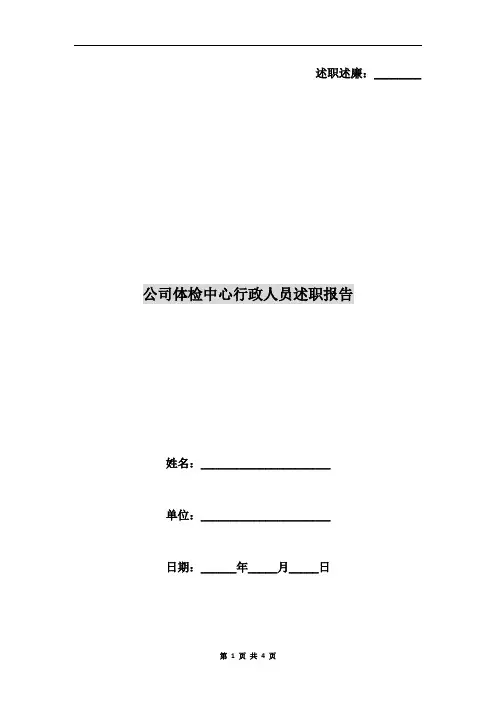 述职述廉：____

公司体检中心行政人员述职报告

姓名：____

单位：____

日期：____年____月____日

第1页 共4页